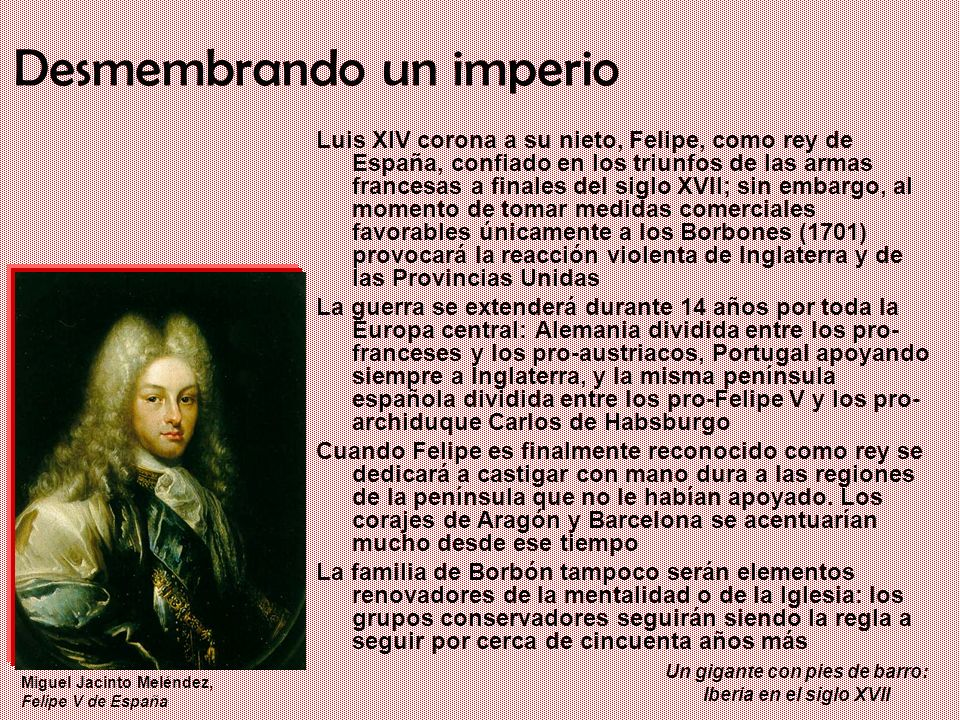 Desmembrando un imperio

Luis XIV corona a su nieto, Felipe, como rey de España, confiado en los triunfos de las armas francesas a finales del siglo XVII; sin embargo, al momento de tomar medidas comerciales favorables únicamente a los Borbones (1701) provocará la reacción violenta de Inglaterra y de las Provincias Unidas

La guerra se extenderá durante 14 años por toda la Europa central: Alemania dividida entre los pro-franceses y los pro-austriacos, Portugal apoyando siempre a Inglaterra, y la misma península española dividida entre los pro-Felipe V y los pro-archiduque Carlos de Habsburgo

Cuando Felipe es finalmente reconocido como rey se dedicará a castigar con mano dura a las regiones de la península que no le habían apoyado. Los corajes de Aragón y Barcelona se acentuarían mucho desde ese tiempo

La familia de Borbón tampoco serán elementos renovadores de la mentalidad o de la Iglesia: los grupos conservadores seguirán siendo la regla a seguir por cerca de cincuenta años más

Miguel Jacinto Meléndez, Felipe V de España

Un gigante con pies de barro: Iberia en el siglo XVII